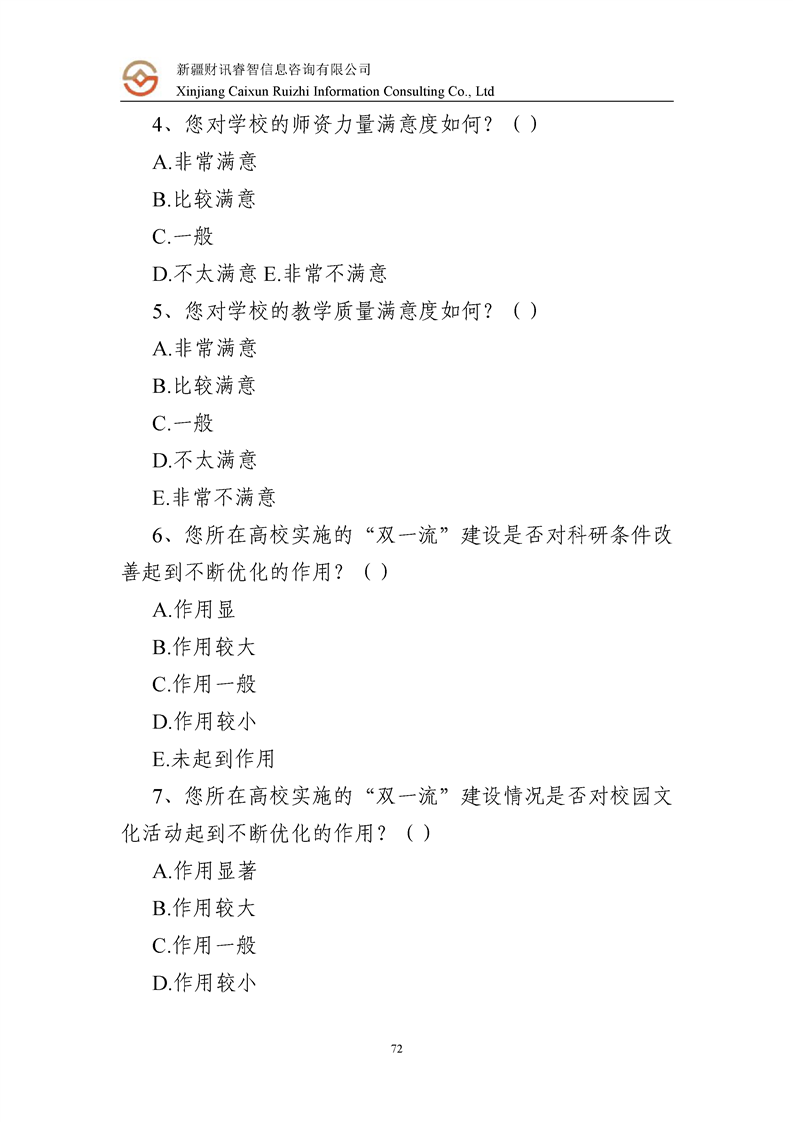 新疆财讯睿智信息咨询有限公司
Xinjiang Caixun Ruizhi Information Consulting Co., Ltd

4、您对学校的师资力量满意度如何？（ ）

A.非常满意

B.比较满意

C.一般

D.不太满意 E.非常不满意

5、您对学校的教学质量满意度如何？（ ）

A.非常满意

B.比较满意

C.一般

D.不太满意

E.非常不满意

6、您所在高校实施的“双一流”建设是否对科研条件改善起到不断优化的作用？（ ）

A.作用显

B.作用较大

C.作用一般

D.作用较小

E.未起到作用

7、您所在高校实施的“双一流”建设情况是否对校园文化活动起到不断优化的作用？（ ）

A.作用显著

B.作用较大

C.作用一般

D.作用较小

72